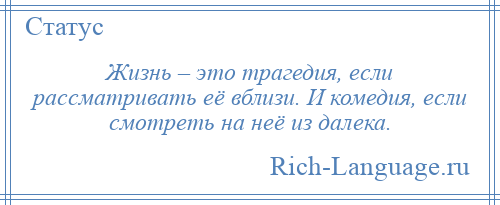 Статус

Жизнь – это трагедия, если рассматривать её вблизи. И комедия, если смотреть на неё из далека.

Rich-Language.ru